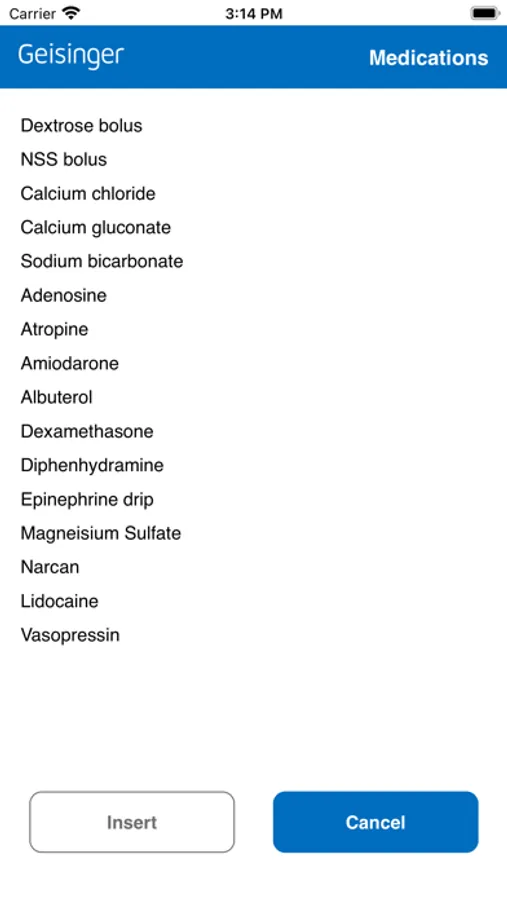 Carrier 3:14 PM

Geisinger Medications

Dextrose bolus
NSS bolus
Calcium chloride
Calcium gluconate
Sodium bicarbonate
Adenosine
Atropine
Amiodarone
Albuterol
Dexamethasone
Diphenhydramine
Epinephrine drip
Magneisium Sulfate
Narcan
Lidocaine
Vasopressin

Insert
Cancel